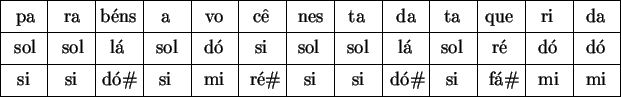 | pa | ra | béns | a | vo | cê | nes | ta | da | ta | que | ri | da |
|---|---|---|---|---|---|---|---|---|---|---|---|---|
| sol | sol | lá | sol | dó | si | sol | sol | lá | sol | ré | dó | dó |
| si | si | dó# | si | mi | ré# | si | si | dó# | si | fá# | mi | mi |